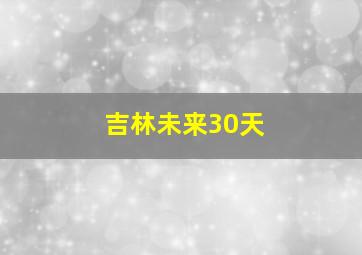 吉林未来30天